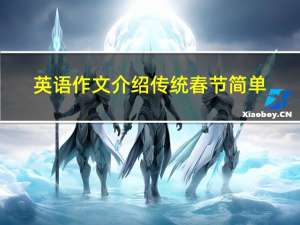 英语作文介绍传统春节简单

Xiaoboy.CN